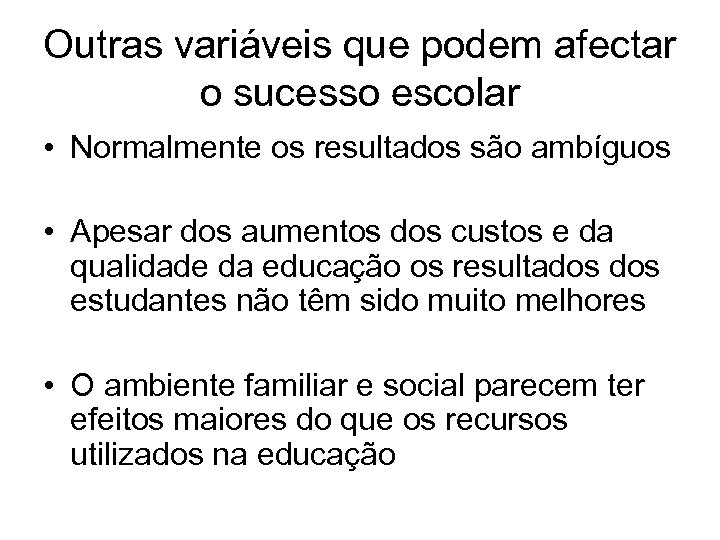 Outras variáveis que podem afectar o sucesso escolar

• Normalmente os resultados são ambíguos

• Apesar dos aumentos dos custos e da qualidade da educação os resultados dos estudantes não têm sido muito melhores

• O ambiente familiar e social parecem ter efeitos maiores do que os recursos utilizados na educação